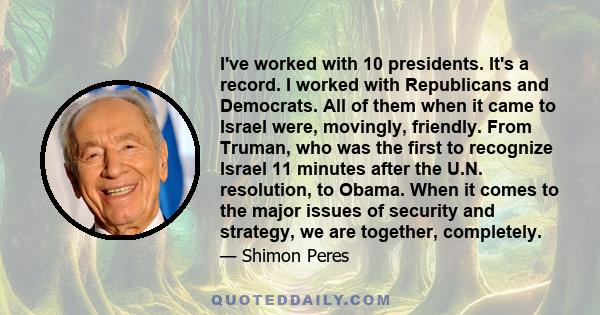 I've worked with 10 presidents. It's a record. I worked with Republicans and Democrats. All of them when it came to Israel were, movingly, friendly. From Truman, who was the first to recognize Israel 11 minutes after the U.N. resolution, to Obama. When it comes to the major issues of security and strategy, we are together, completely.

— Shimon Peres

QUOTEDDAILY.COM